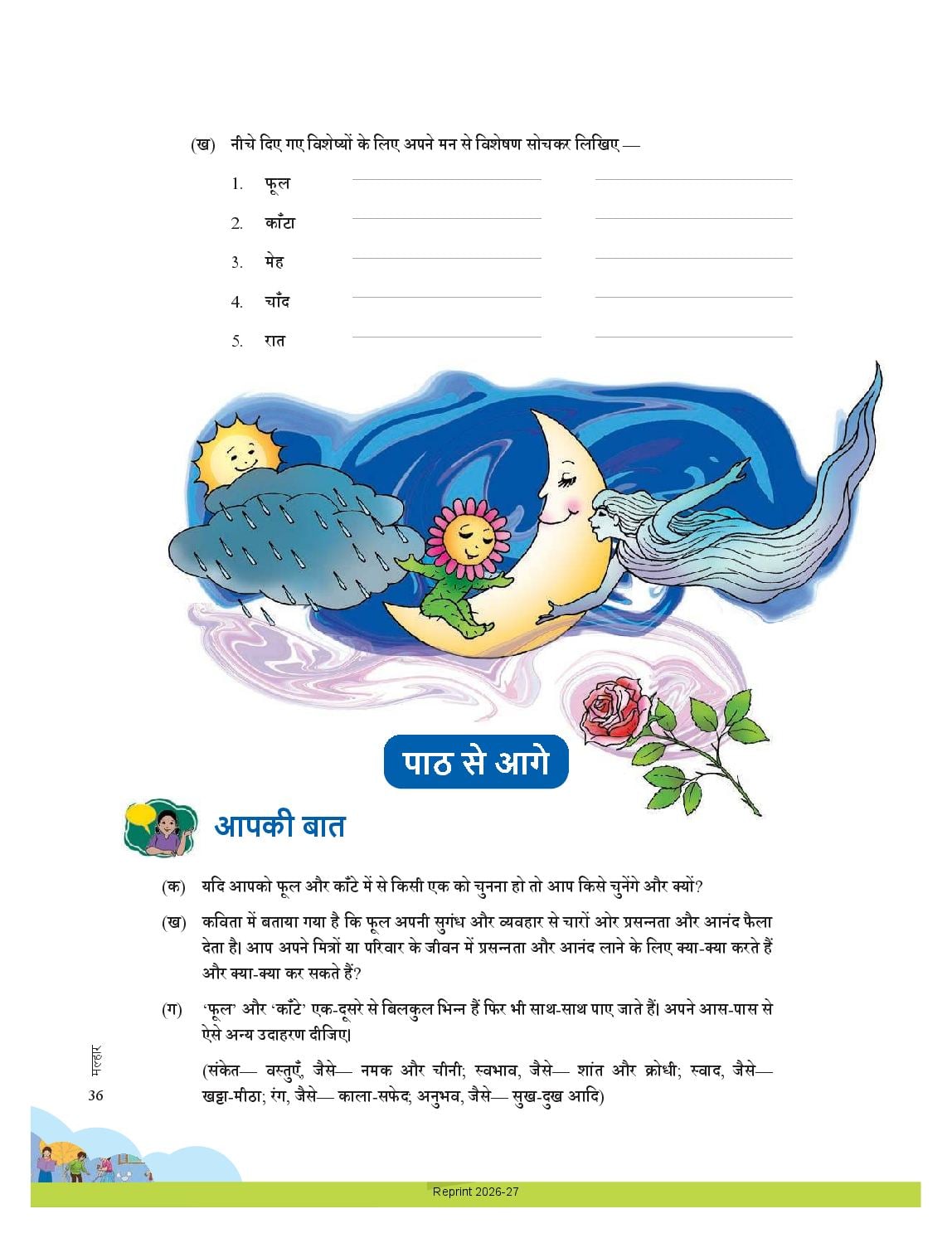 (ख) नीचे दिए गए विशेष्यों के लिए अपने मन से विशेषण सोचकर लिखिए —

1. फूल

2. काँटा

3. मेह

4. चाँद

5. रात

पाठ से आगे

आपकी बात

(क) यदि आपको फूल और काँटे में से किसी एक को चुनना हो तो आप किसे चुनेंगे और क्यों?

(ख) कविता में बताया गया है कि फूल अपनी सुगंध और व्यवहार से चारों ओर प्रसन्नता और आनंद फैला देता है। आप अपने मित्रों या परिवार के जीवन में प्रसन्नता और आनंद लाने के लिए क्या-क्या करते हैं और क्या-क्या कर सकते हैं?

(ग) 'फूल' और 'काँटे' एक-दूसरे से बिलकुल भिन्न हैं फिर भी साथ-साथ पाए जाते हैं। अपने आस-पास से ऐसे अन्य उदाहरण दीजिए।

(संकेत— वस्तुएँ, जैसे— नमक और चीनी; स्वभाव, जैसे— शांत और क्रोधी; स्वाद, जैसे— खट्टा-मीठा; रंग, जैसे— काला-सफेद; अनुभव, जैसे— सुख-दुख आदि)

मल्हार

36

Reprint 2026-27